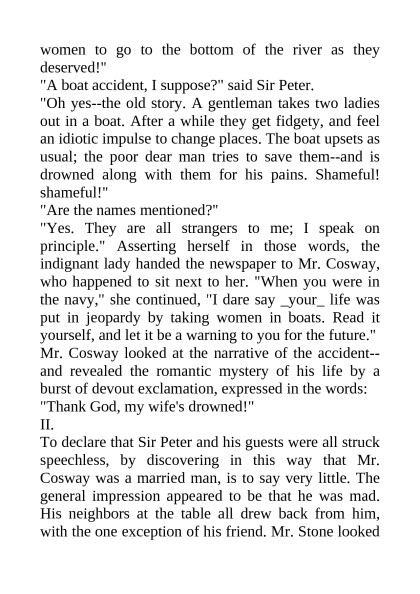 women to go to the bottom of the river as they deserved!"
"A boat accident, I suppose?" said Sir Peter.
"Oh yes--the old story. A gentleman takes two ladies out in a boat. After a while they get fidgety, and feel an idiotic impulse to change places. The boat upsets as usual; the poor dear man tries to save them--and is drowned along with them for his pains. Shameful! shameful!"
"Are the names mentioned?"
"Yes. They are all strangers to me; I speak on principle." Asserting herself in those words, the indignant lady handed the newspaper to Mr. Cosway, who happened to sit next to her. "When you were in the navy," she continued, "I dare say _your_ life was put in jeopardy by taking women in boats. Read it yourself, and let it be a warning to you for the future."
Mr. Cosway looked at the narrative of the accident--and revealed the romantic mystery of his life by a burst of devout exclamation, expressed in the words:
"Thank God, my wife's drowned!"
II.
To declare that Sir Peter and his guests were all struck speechless, by discovering in this way that Mr. Cosway was a married man, is to say very little. The general impression appeared to be that he was mad. His neighbors at the table all drew back from him, with the one exception of his friend. Mr. Stone looked